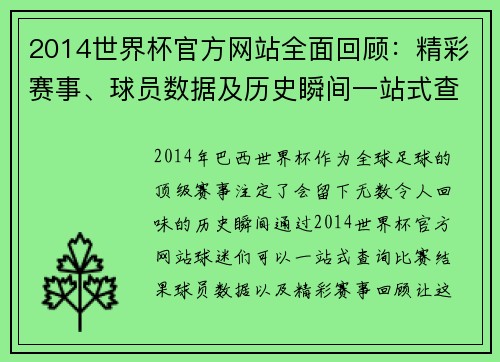 2014世界杯官方网站全面回顾：精彩赛事、球员数据及历史瞬间一站式查

2014年巴西世界杯作为全球足球的顶级赛事注定了会留下无数令人回味的历史瞬间通过2014世界杯官方网站球迷们可以一站式查询比赛结果球员数据以及精彩赛事回顾让这